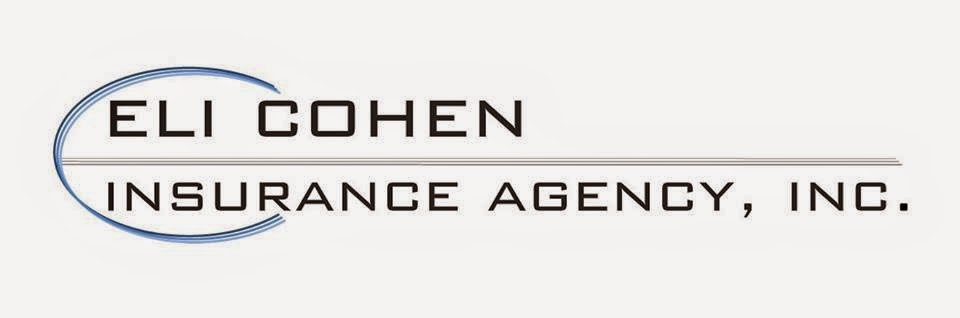 ELI COHEN
INSURANCE AGENCY, INC.